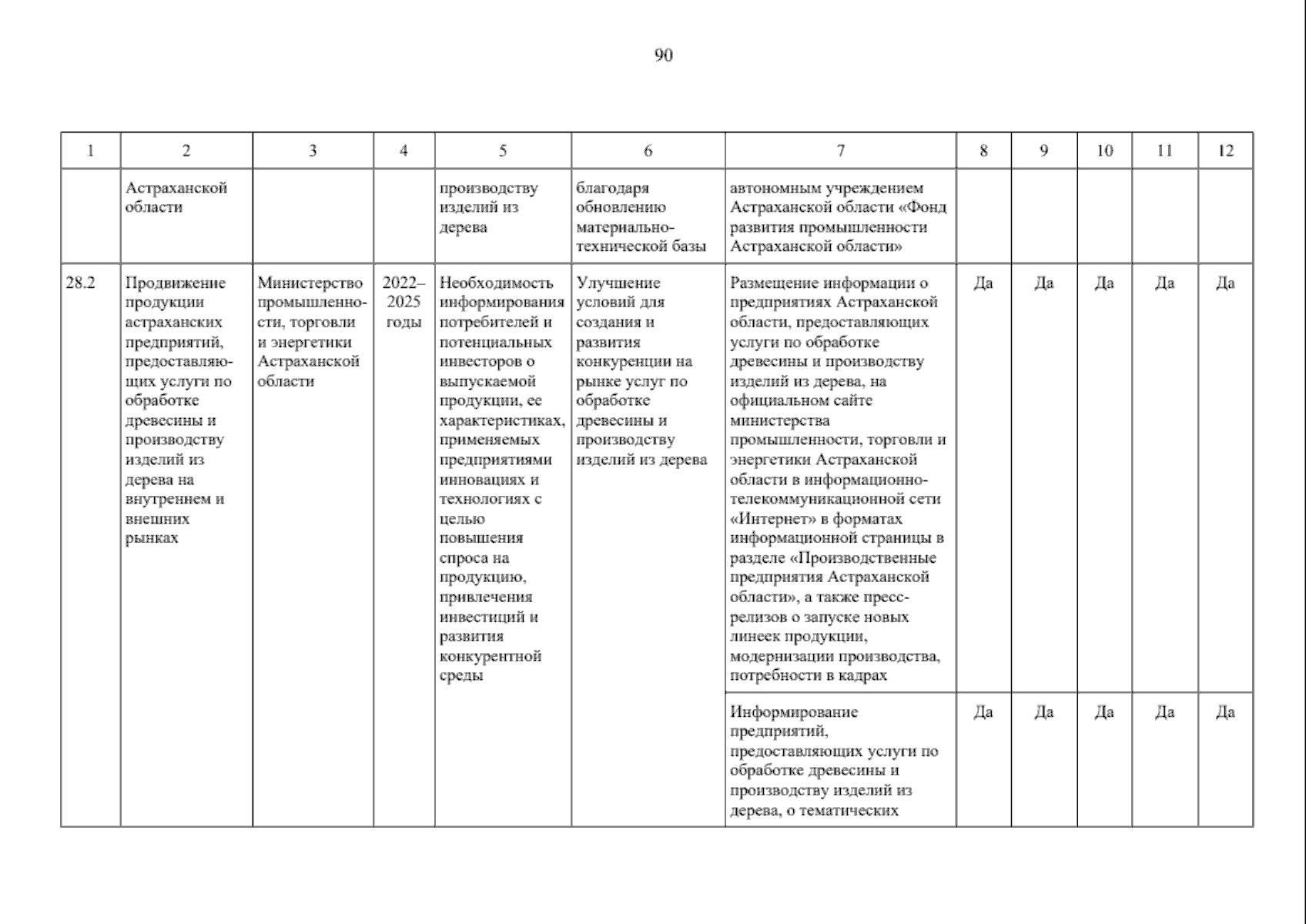 90

| 1 | 2 | 3 | 4 | 5 | 6 | 7 | 8 | 9 | 10 | 11 | 12 |
|---|---|---|---|---|---|---|---|---|---|---|---|
| | Астраханской области | | | производству изделий из дерева | благодаря обновлению материально-технической базы | автономным учреждением Астраханской области «Фонд развития промышленности Астраханской области» | | | | | |
| 28.2 | Продвижение продукции астраханских предприятий, предоставляющих услуги по обработке древесины и производству изделий из дерева на внутреннем и внешних рынках | Министерство промышленности, торговли и энергетики Астраханской области | 2022–2025 годы | Необходимость информирования потребителей и потенциальных инвесторов о выпускаемой продукции, ее характеристиках, применяемых предприятиями инновациях и технологиях с целью повышения спроса на продукцию, привлечения инвестиций и развития конкурентной среды | Улучшение условий для создания и развития конкуренции на рынке услуг по обработке древесины и производству изделий из дерева | Размещение информации о предприятиях Астраханской области, предоставляющих услуги по обработке древесины и производству изделий из дерева, на официальном сайте министерства промышленности, торговли и энергетики Астраханской области в информационно-телекоммуникационной сети «Интернет» в форматах информационной страницы в разделе «Производственные предприятия Астраханской области», а также пресс-релизов о запуске новых линеек продукции, модернизации производства, потребности в кадрах | Да | Да | Да | Да | Да |
| | | | | | | Информирование предприятий, предоставляющих услуги по обработке древесины и производству изделий из дерева, о тематических | Да | Да | Да | Да | Да |